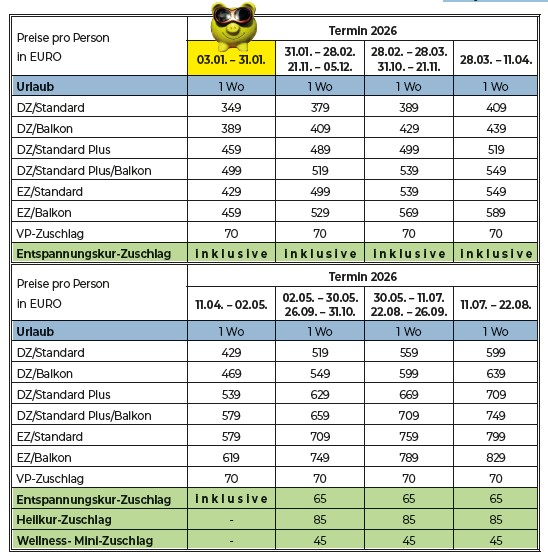 | Preise pro Person in EURO | Termin 2026 | | | |
|---|---|---|---|---|
| | 03.01. – 31.01. | 31.01. – 28.02. 21.11. – 05.12. | 28.02. – 28.03. 31.10. – 21.11. | 28.03. – 11.04. |
| Urlaub | 1 Wo | 1 Wo | 1 Wo | 1 Wo |
| DZ/Standard | 349 | 379 | 389 | 409 |
| DZ/Balkon | 389 | 409 | 429 | 439 |
| DZ/Standard Plus | 459 | 489 | 499 | 519 |
| DZ/Standard Plus/Balkon | 499 | 519 | 539 | 549 |
| EZ/Standard | 429 | 499 | 539 | 549 |
| EZ/Balkon | 459 | 529 | 569 | 589 |
| VP-Zuschlag | 70 | 70 | 70 | 70 |
| Entspannungskur-Zuschlag | inklusive | inklusive | inklusive | inklusive |

| Preise pro Person in EURO | Termin 2026 | | | |
|---|---|---|---|---|
| | 11.04. – 02.05. | 02.05. – 30.05. 26.09. – 31.10. | 30.05. – 11.07. 22.08. – 26.09. | 11.07. – 22.08. |
| Urlaub | 1 Wo | 1 Wo | 1 Wo | 1 Wo |
| DZ/Standard | 429 | 519 | 559 | 599 |
| DZ/Balkon | 469 | 549 | 599 | 639 |
| DZ/Standard Plus | 539 | 629 | 669 | 709 |
| DZ/Standard Plus/Balkon | 579 | 659 | 709 | 749 |
| EZ/Standard | 579 | 709 | 759 | 799 |
| EZ/Balkon | 619 | 749 | 789 | 829 |
| VP-Zuschlag | 70 | 70 | 70 | 70 |
| Entspannungskur-Zuschlag | inklusive | 65 | 65 | 65 |
| Heilkur-Zuschlag | - | 85 | 85 | 85 |
| Wellness- Mini-Zuschlag | - | 45 | 45 | 45 |